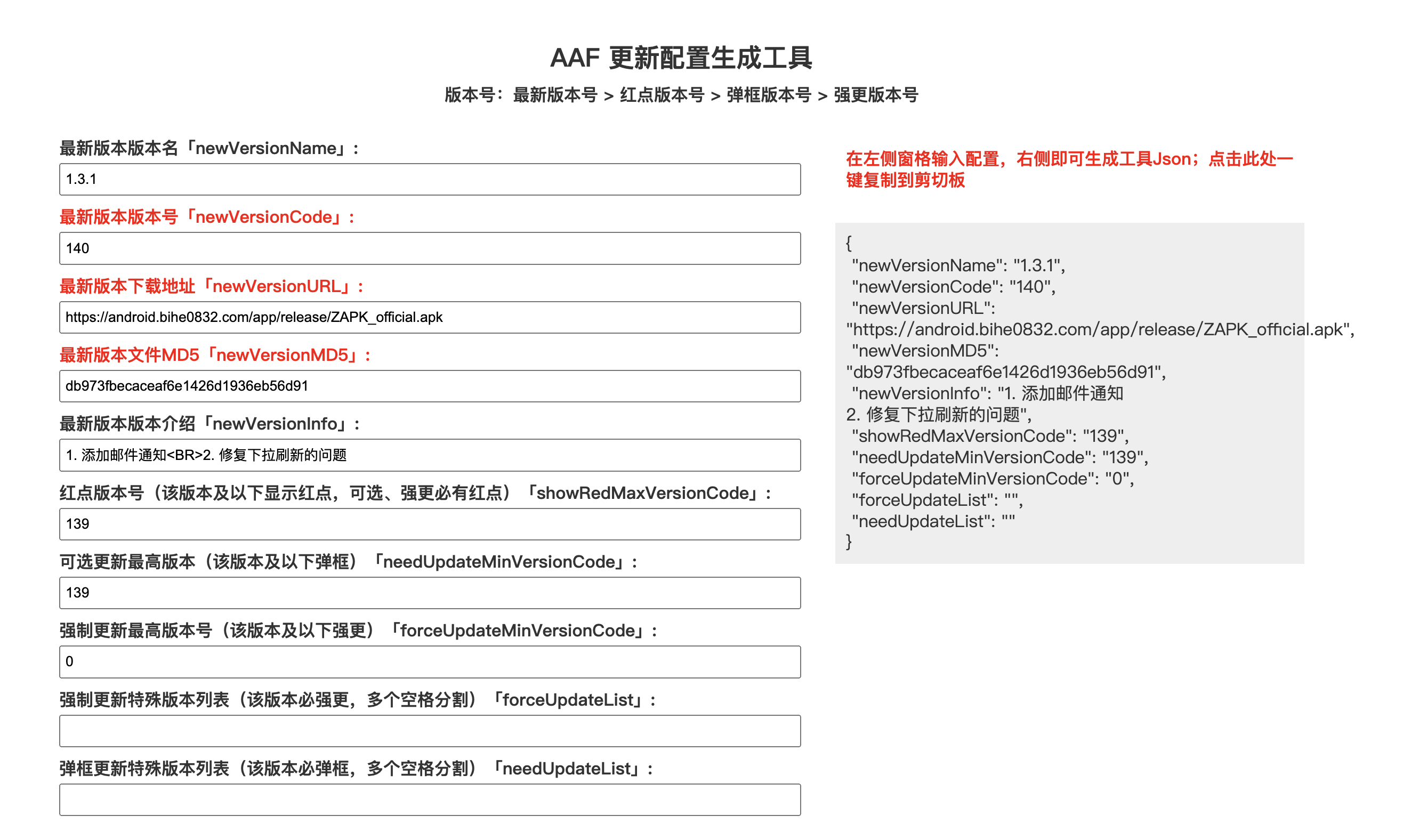 AAF 更新配置生成工具

版本号：最新版本号 > 红点版本号 > 弹框版本号 > 强更版本号

最新版本版本名「newVersionName」：

1.3.1

最新版本版本号「newVersionCode」：

140

最新版本下载地址「newVersionURL」：

https://android.bihe0832.com/app/release/ZAPK_official.apk

最新版本文件MD5「newVersionMD5」：

db973fbecaceaf6e1426d1936eb56d91

最新版本版本介绍「newVersionInfo」：

1. 添加邮件通知<BR>2. 修复下拉刷新的问题

红点版本号（该版本及以下显示红点，可选、强更必有红点）「showRedMaxVersionCode」：

139

可选更新最高版本（该版本及以下弹框）「needUpdateMinVersionCode」：

139

强制更新最高版本号（该版本及以下强更）「forceUpdateMinVersionCode」：

0

强制更新特殊版本列表（该版本必强更，多个空格分割）「forceUpdateList」：

弹框更新特殊版本列表（该版本必弹框，多个空格分割）「needUpdateList」：

在左侧窗格输入配置，右侧即可生成工具Json；点击此处一键复制到剪切板

{
"newVersionName": "1.3.1",
"newVersionCode": "140",
"newVersionURL": "https://android.bihe0832.com/app/release/ZAPK_official.apk",
"newVersionMD5": "db973fbecaceaf6e1426d1936eb56d91",
"newVersionInfo": "1. 添加邮件通知
2. 修复下拉刷新的问题",
"showRedMaxVersionCode": "139",
"needUpdateMinVersionCode": "139",
"forceUpdateMinVersionCode": "0",
"forceUpdateList": "",
"needUpdateList": ""
}